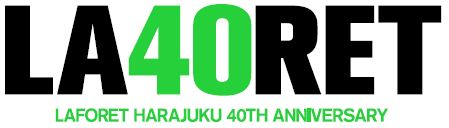 LA40RET

LAFORET HARAJUKU 40TH ANNIVERSARY